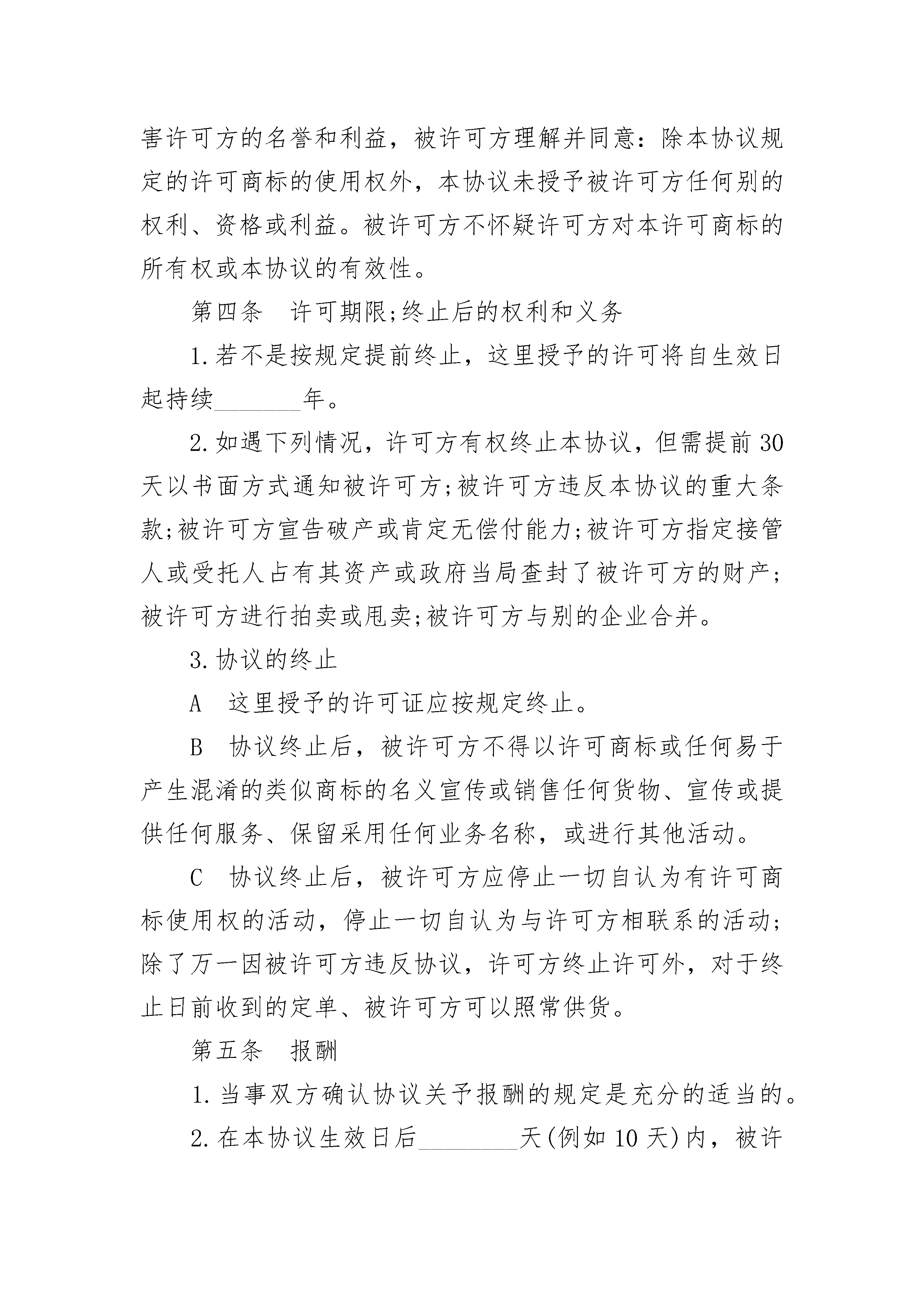 害许可方的名誉和利益，被许可方理解并同意：除本协议规定的许可商标的使用权外，本协议未授予被许可方任何别的权利、资格或利益。被许可方不怀疑许可方对本许可商标的所有权或本协议的有效性。

第四条　许可期限;终止后的权利和义务

1.若不是按规定提前终止，这里授予的许可将自生效日起持续________年。

2.如遇下列情况，许可方有权终止本协议，但需提前30天以书面方式通知被许可方;被许可方违反本协议的重大条款;被许可方宣告破产或肯定无偿付能力;被许可方指定接管人或受托人占有其资产或政府当局查封了被许可方的财产;被许可方进行拍卖或甩卖;被许可方与别的企业合并。

3.协议的终止

A　这里授予的许可证应按规定终止。

B　协议终止后，被许可方不得以许可商标或任何易于产生混淆的类似商标的名义宣传或销售任何货物、宣传或提供任何服务、保留采用任何业务名称，或进行其他活动。

C　协议终止后，被许可方应停止一切自认为有许可商标使用权的活动，停止一切自认为与许可方相联系的活动;除了万一因被许可方违反协议，许可方终止许可外，对于终止日前收到的定单、被许可方可以照常供货。

第五条　报酬

1.当事双方确认协议关予报酬的规定是充分的适当的。

2.在本协议生效日后_________天(例如10天)内，被许